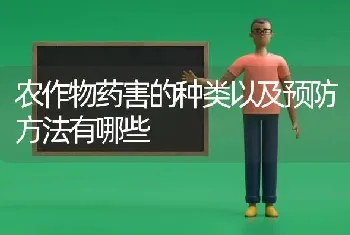 农作物药害的种类以及预防方法有哪些